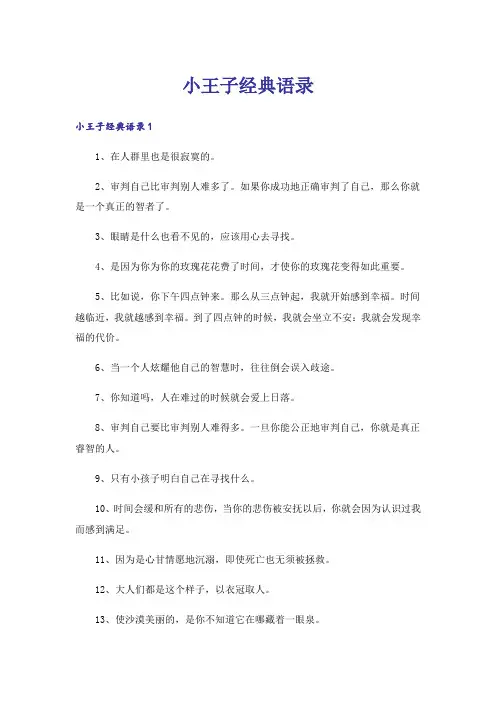 小王子经典语录

小王子经典语录1

1、在人群里也是很寂寞的。

2、审判自己比审判别人难多了。如果你成功地正确审判了自己，那么你就是一个真正的智者了。

3、眼睛是什么也看不见的，应该用心去寻找。

4、是因为你为你的玫瑰花花费了时间，才使你的玫瑰花变得如此重要。

5、比如说，你下午四点钟来。那么从三点钟起，我就开始感到幸福。时间越临近，我就越感到幸福。到了四点钟的时候，我就会坐立不安；我就会发现幸福的代价。

6、当一个人炫耀他自己的智慧时，往往倒会误入歧途。

7、你知道吗，人在难过的时候就会爱上日落。

8、审判自己要比审判别人难得多。一旦你能公正地审判自己，你就是真正睿智的人。

9、只有小孩子明白自己在寻找什么。

10、时间会缓和所有的悲伤，当你的悲伤被安抚以后，你就会因为认识过我而感到满足。

11、因为是心甘情愿地沉溺，即使死亡也无须被拯救。

12、大人们都是这个样子，以衣冠取人。

13、使沙漠美丽的，是你不知道它在哪藏着一眼泉。